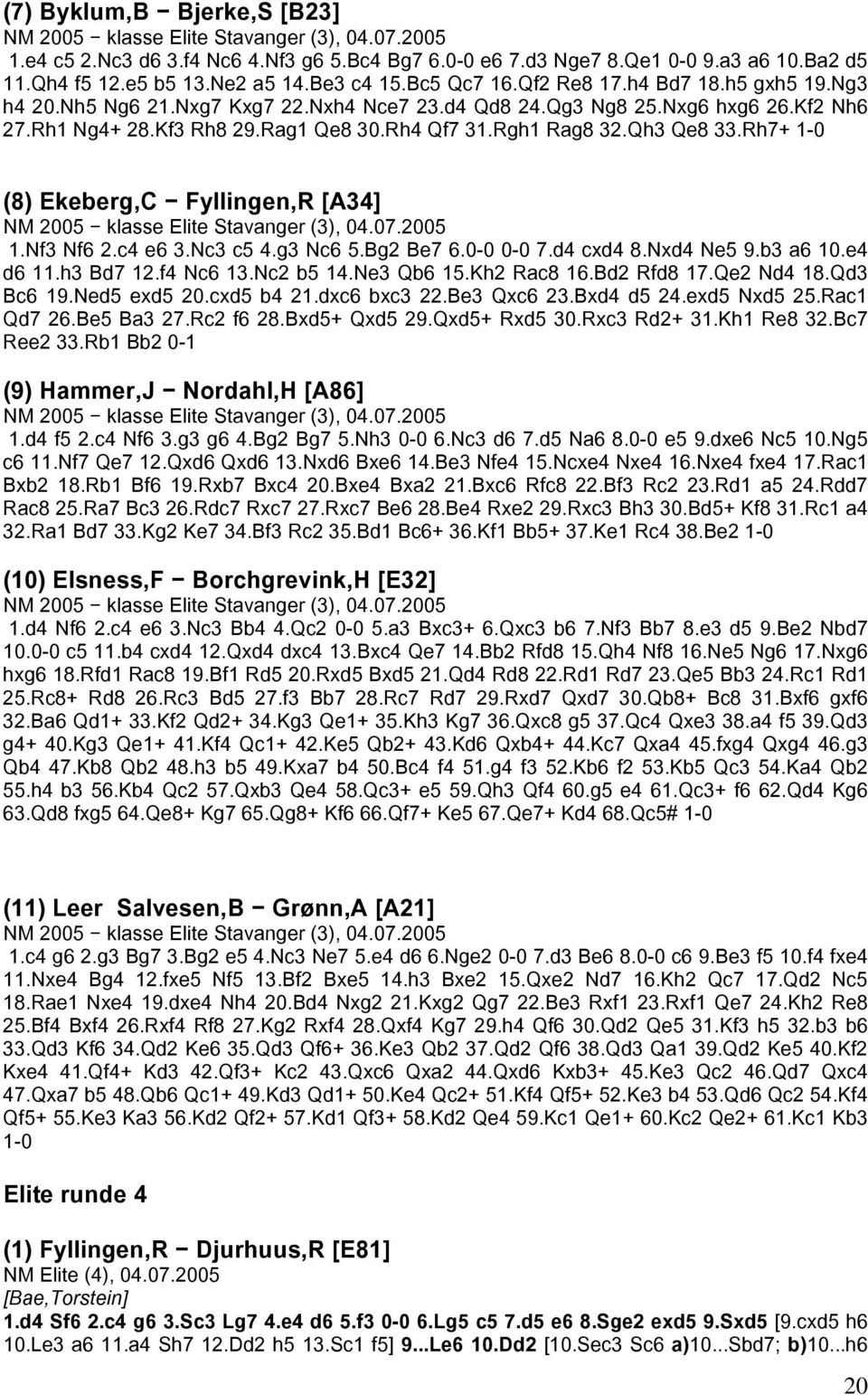 (7) Byklum,B − Bjerke,S [B23]
NM 2005 − klasse Elite Stavanger (3), 04.07.2005
1.e4 c5 2.Nc3 d6 3.f4 Nc6 4.Nf3 g6 5.Bc4 Bg7 6.0-0 e6 7.d3 Nge7 8.Qe1 0-0 9.a3 a6 10.Ba2 d5 11.Qh4 f5 12.e5 b5 13.Ne2 a5 14.Be3 c4 15.Bc5 Qc7 16.Qf2 Re8 17.h4 Bd7 18.h5 gxh5 19.Ng3 h4 20.Nh5 Ng6 21.Nxg7 Kxg7 22.Nxh4 Nce7 23.d4 Qd8 24.Qg3 Ng8 25.Nxg6 hxg6 26.Kf2 Nh6 27.Rh1 Ng4+ 28.Kf3 Rh8 29.Rag1 Qe8 30.Rh4 Qf7 31.Rgh1 Rag8 32.Qh3 Qe8 33.Rh7+ 1-0

(8) Ekeberg,C − Fyllingen,R [A34]
NM 2005 − klasse Elite Stavanger (3), 04.07.2005
1.Nf3 Nf6 2.c4 e6 3.Nc3 c5 4.g3 Nc6 5.Bg2 Be7 6.0-0 0-0 7.d4 cxd4 8.Nxd4 Ne5 9.b3 a6 10.e4 d6 11.h3 Bd7 12.f4 Nc6 13.Nc2 b5 14.Ne3 Qb6 15.Kh2 Rac8 16.Bd2 Rfd8 17.Qe2 Nd4 18.Qd3 Bc6 19.Ned5 exd5 20.cxd5 b4 21.dxc6 bxc3 22.Be3 Qxc6 23.Bxd4 d5 24.exd5 Nxd5 25.Rac1 Qd7 26.Be5 Ba3 27.Rc2 f6 28.Bxd5+ Qxd5 29.Qxd5+ Rxd5 30.Rxc3 Rd2+ 31.Kh1 Re8 32.Bc7 Ree2 33.Rb1 Bb2 0-1

(9) Hammer,J − Nordahl,H [A86]
NM 2005 − klasse Elite Stavanger (3), 04.07.2005
1.d4 f5 2.c4 Nf6 3.g3 g6 4.Bg2 Bg7 5.Nh3 0-0 6.Nc3 d6 7.d5 Na6 8.0-0 e5 9.dxe6 Nc5 10.Ng5 c6 11.Nf7 Qe7 12.Qxd6 Qxd6 13.Nxd6 Bxe6 14.Be3 Nfe4 15.Ncxe4 Nxe4 16.Nxe4 fxe4 17.Rac1 Bxb2 18.Rb1 Bf6 19.Rxb7 Bxc4 20.Bxe4 Bxa2 21.Bxc6 Rfc8 22.Bf3 Rc2 23.Rd1 a5 24.Rdd7 Rac8 25.Ra7 Bc3 26.Rdc7 Rxc7 27.Rxc7 Be6 28.Be4 Rxe2 29.Rxc3 Bh3 30.Bd5+ Kf8 31.Rc1 a4 32.Ra1 Bd7 33.Kg2 Ke7 34.Bf3 Rc2 35.Bd1 Bc6+ 36.Kf1 Bb5+ 37.Ke1 Rc4 38.Be2 1-0

(10) Elsness,F − Borchgrevink,H [E32]
NM 2005 − klasse Elite Stavanger (3), 04.07.2005
1.d4 Nf6 2.c4 e6 3.Nc3 Bb4 4.Qc2 0-0 5.a3 Bxc3+ 6.Qxc3 b6 7.Nf3 Bb7 8.e3 d5 9.Be2 Nbd7 10.0-0 c5 11.b4 cxd4 12.Qxd4 dxc4 13.Bxc4 Qe7 14.Bb2 Rfd8 15.Qh4 Nf8 16.Ne5 Ng6 17.Nxg6 hxg6 18.Rfd1 Rac8 19.Bf1 Rd5 20.Rxd5 Bxd5 21.Qd4 Rd8 22.Rd1 Rd7 23.Qe5 Bb3 24.Rc1 Rd1 25.Rc8+ Rd8 26.Rc3 Bd5 27.f3 Bb7 28.Rc7 Rd7 29.Rxd7 Qxd7 30.Qb8+ Bc8 31.Bxf6 gxf6 32.Ba6 Qd1+ 33.Kf2 Qd2+ 34.Kg3 Qe1+ 35.Kh3 Kg7 36.Qxc8 g5 37.Qc4 Qxe3 38.a4 f5 39.Qd3 g4+ 40.Kg3 Qe1+ 41.Kf4 Qc1+ 42.Ke5 Qb2+ 43.Kd6 Qxb4+ 44.Kc7 Qxa4 45.fxg4 Qxg4 46.g3 Qb4 47.Kb8 Qb2 48.h3 b5 49.Kxa7 b4 50.Bc4 f4 51.g4 f3 52.Kb6 f2 53.Kb5 Qc3 54.Ka4 Qb2 55.h4 b3 56.Kb4 Qc2 57.Qxb3 Qe4 58.Qc3+ e5 59.Qh3 Qf4 60.g5 e4 61.Qc3+ f6 62.Qd4 Kg6 63.Qd8 fxg5 64.Qe8+ Kg7 65.Qg8+ Kf6 66.Qf7+ Ke5 67.Qe7+ Kd4 68.Qc5# 1-0

(11) Leer Salvesen,B − Grønn,A [A21]
NM 2005 − klasse Elite Stavanger (3), 04.07.2005
1.c4 g6 2.g3 Bg7 3.Bg2 e5 4.Nc3 Ne7 5.e4 d6 6.Nge2 0-0 7.d3 Be6 8.0-0 c6 9.Be3 f5 10.f4 fxe4 11.Nxe4 Bg4 12.fxe5 Nf5 13.Bf2 Bxe5 14.h3 Bxe2 15.Qxe2 Nd7 16.Kh2 Qc7 17.Qd2 Nc5 18.Rae1 Nxe4 19.dxe4 Nh4 20.Bd4 Nxg2 21.Kxg2 Qg7 22.Be3 Rxf1 23.Rxf1 Qe7 24.Kh2 Re8 25.Bf4 Bxf4 26.Rxf4 Rf8 27.Kg2 Rxf4 28.Qxf4 Kg7 29.h4 Qf6 30.Qd2 Qe5 31.Kf3 h5 32.b3 b6 33.Qd3 Kf6 34.Qd2 Ke6 35.Qd3 Qf6+ 36.Ke3 Qb2 37.Qd2 Qf6 38.Qd3 Qa1 39.Qd2 Ke5 40.Kf2 Kxe4 41.Qf4+ Kd3 42.Qf3+ Kc2 43.Qxc6 Qxa2 44.Qxd6 Kxb3+ 45.Ke3 Qc2 46.Qd7 Qxc4 47.Qxa7 b5 48.Qb6 Qc1+ 49.Kd3 Qd1+ 50.Ke4 Qc2+ 51.Kf4 Qf5+ 52.Ke3 b4 53.Qd6 Qc2 54.Kf4 Qf5+ 55.Ke3 Ka3 56.Kd2 Qf2+ 57.Kd1 Qf3+ 58.Kd2 Qe4 59.Kc1 Qe1+ 60.Kc2 Qe2+ 61.Kc1 Kb3 1-0

Elite runde 4

(1) Fyllingen,R − Djurhuus,R [E81]
NM Elite (4), 04.07.2005
[Bae,Torstein]
1.d4 Sf6 2.c4 g6 3.Sc3 Lg7 4.e4 d6 5.f3 0-0 6.Lg5 c5 7.d5 e6 8.Sge2 exd5 9.Sxd5 [9.cxd5 h6 10.Le3 a6 11.a4 Sh7 12.Dd2 h5 13.Sc1 f5] 9...Le6 10.Dd2 [10.Sec3 Sc6 a)10...Sbd7; b)10...h6

20